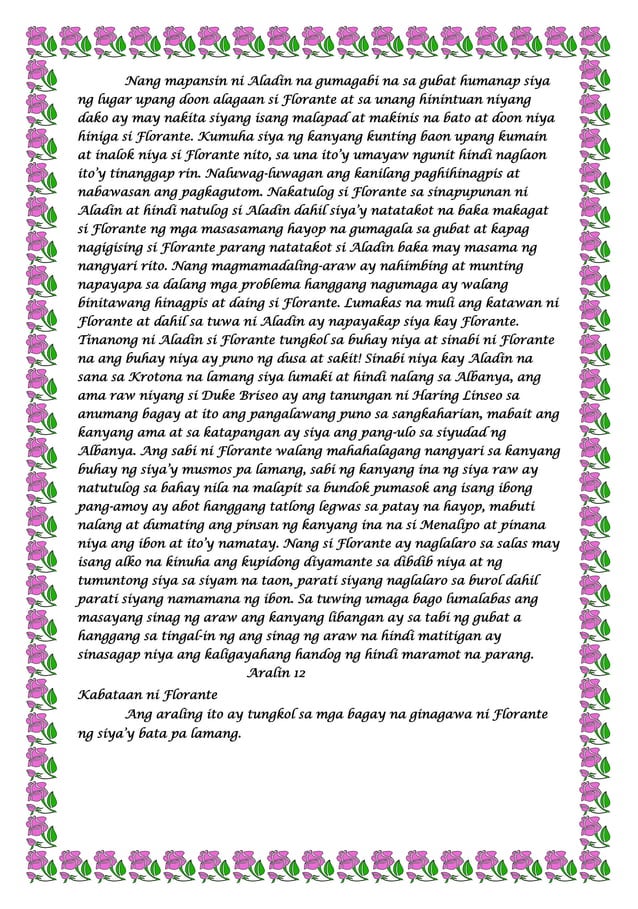 Nang mapansin ni Aladin na gumagabi na sa gubat humanap siya ng lugar upang doon alagaan si Florante at sa unang hinintuan niyang dako ay may nakita siyang isang malapad at makinis na bato at doon niya hiniga si Florante. Kumuha siya ng kanyang kunting baon upang kumain at inalok niya si Florante nito, sa una ito'y umayaw ngunit hindi naglaon ito'y tinanggap rin. Naluwag-luwagan ang kanilang paghihinagpis at nabawasan ang pagkagutom. Nakatulog si Florante sa sinapupunan ni Aladin at hindi natulog si Aladin dahil siya'y natatakot na baka makagat si Florante ng mga masasamang hayop na gumagala sa gubat at kapag nagigising si Florante parang natatakot si Aladin baka may masama ng nangyari rito. Nang magmamadaling-araw ay nahimbing at munting napayapa sa dalang mga problema hanggang nagumaga ay walang binitawang hinagpis at daing si Florante. Lumakas na muli ang katawan ni Florante at dahil sa tuwa ni Aladin ay napayakap siya kay Florante. Tinanong ni Aladin si Florante tungkol sa buhay niya at sinabi ni Florante na ang buhay niya ay puno ng dusa at sakit! Sinabi niya kay Aladin na sana sa Krotona na lamang siya lumaki at hindi nalang sa Albanya, ang ama raw niyang si Duke Briseo ay ang tanungan ni Haring Linseo sa anumang bagay at ito ang pangalawang puno sa sangkaharian, mabait ang kanyang ama at sa katapangan ay siya ang pang-ulo sa siyudad ng Albanya. Ang sabi ni Florante walang mahahalagang nangyari sa kanyang buhay ng siya'y musmos pa lamang, sabi ng kanyang ina ng siya raw ay natutulog sa bahay nila na malapit sa bundok pumasok ang isang ibong pang-amoy ay abot hanggang tatlong legwas sa patay na hayop, mabuti nalang at dumating ang pinsan ng kanyang ina na si Menalipo at pinana niya ang ibon at ito'y namatay. Nang si Florante ay naglalaro sa salas may isang alko na kinuha ang kupidong diyamante sa dibdib niya at ng tumuntong siya sa siyam na taon, parati siyang naglalaro sa burol dahil parati siyang namamana ng ibon. Sa tuwing umaga bago lumalabas ang masayang sinag ng araw ang kanyang libangan ay sa tabi ng gubat a hanggang sa tingal-in ng ang sinag ng araw na hindi matitigan ay sinasagap niya ang kaligayahang handog ng hindi maramot na parang.

Aralin 12

Kabataan ni Florante

Ang araling ito ay tungkol sa mga bagay na ginagawa ni Florante ng siya'y bata pa lamang.